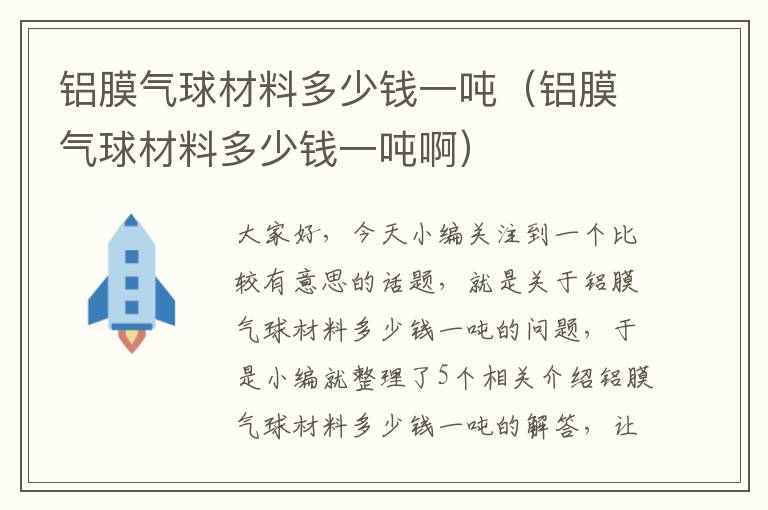 铝膜气球材料多少钱一吨（铝膜气球材料多少钱一吨啊）

大家好，今天小编关注到一个比较有意思的话题，就是关于铝膜气球材料多少钱一吨的问题，于是小编就整理了5个相关介绍铝膜气球材料多少钱一吨的解答，让